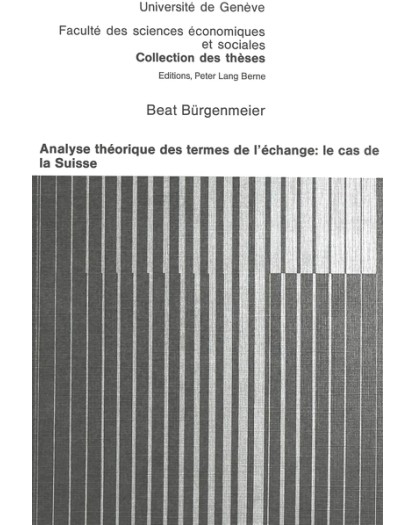 Université de Genève

Faculté des sciences économiques et sociales
Collection des thèses

Editions, Peter Lang Berne

Beat Bürgenmeier

Analyse théorique des termes de l'échange: le cas de la Suisse